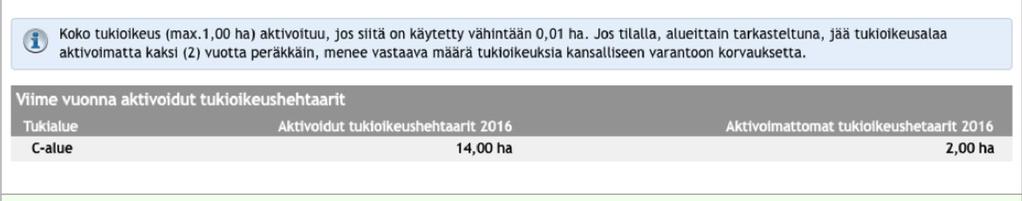 Koko tukioikeus (max.1,00 ha) aktivoituu, jos siitä on käytetty vähintään 0,01 ha. Jos tilalla, alueittain tarkasteltuna, jää tukioikeusalaa aktivoimatta kaksi (2) vuotta peräkkäin, menee vastaava määrä tukioikeuksia kansalliseen varantoon korvauksetta.

Viime vuonna aktivoidut tukioikeushehtaarit

| Tukialue | Aktivoidut tukioikeushehtaarit 2016 | Aktivoimattomat tukioikeushetaarit 2016 |
|---|---|---|
| C-alue | 14,00 ha | 2,00 ha |